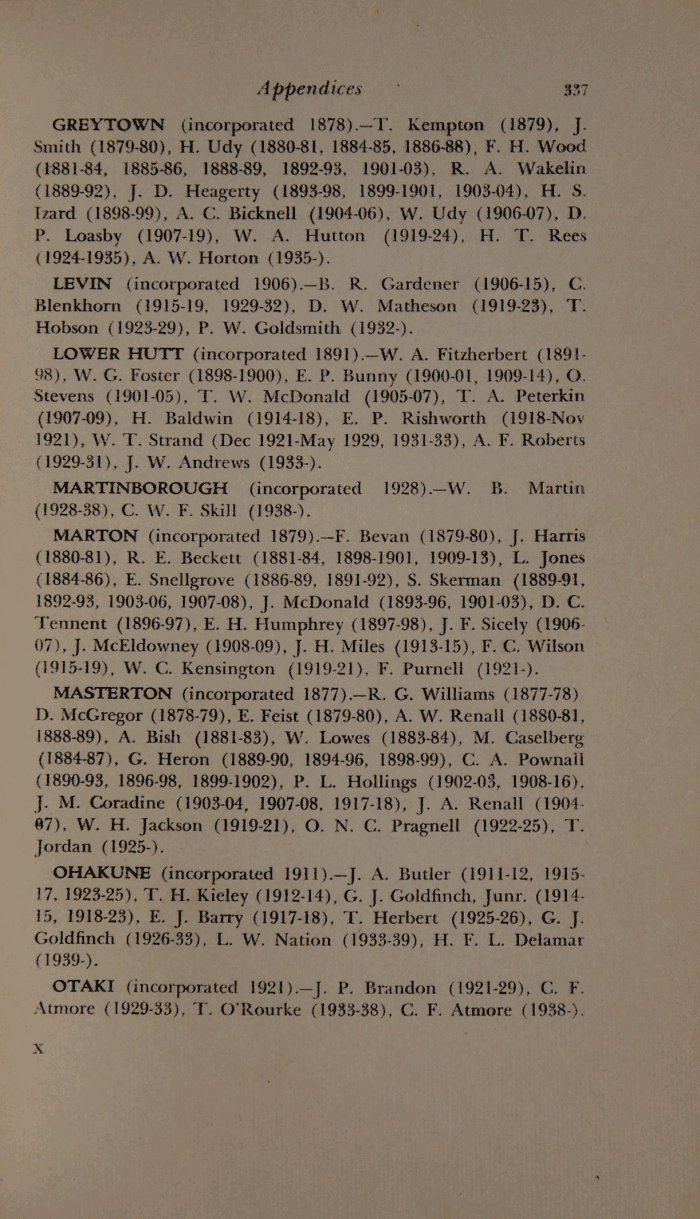 Appendices 337

GREYTOWN (incorporated 1878).—T. Kempton (1879), J. Smith (1879-80), H. Udy (1880-81, 1884-85, 1886-88), F. H. Wood (1881-84, 1885-86, 1888-89, 1892-93, 1901-03), R. A. Wakelin (1889-92), J. D. Heagerty (1893-98, 1899-1901, 1903-04), H. S. Izard (1898-99), A. C. Bicknell (1904-06), W. Udy (1906-07), D. P. Loasby (1907-19), W. A. Hutton (1919-24), H. T. Rees (1924-1935), A. W. Horton (1935-).

LEVIN (incorporated 1906).—B. R. Gardener (1906-15), C. Blenkhorn (1915-19, 1929-32), D. W. Matheson (1919-23), T. Hobson (1923-29), P. W. Goldsmith (1932-).

LOWER HUTT (incorporated 1891).—W. A. Fitzherbert (1891-98), W. G. Foster (1898-1900), E. P. Bunny (1900-01, 1909-14), O. Stevens (1901-05), T. W. McDonald (1905-07), T. A. Peterkin (1907-09), H. Baldwin (1914-18), E. P. Rishworth (1918-Nov 1921), W. T. Strand (Dec 1921-May 1929, 1931-33), A. F. Roberts (1929-31), J. W. Andrews (1933-).

MARTINBOROUGH (incorporated 1928).—W. B. Martin (1928-38), C. W. F. Skill (1938-).

MARTON (incorporated 1879).—F. Bevan (1879-80), J. Harris (1880-81), R. E. Beckett (1881-84, 1898-1901, 1909-13), L. Jones (1884-86), E. Snellgrove (1886-89, 1891-92), S. Skerman (1889-91, 1892-93, 1903-06, 1907-08), J. McDonald (1893-96, 1901-03), D. C. Tennent (1896-97), E. H. Humphrey (1897-98), J. F. Sicely (1906-07), J. McEldowney (1908-09), J. H. Miles (1913-15), F. C. Wilson (1915-19), W. C. Kensington (1919-21), F. Purnell (1921-).

MASTERTON (incorporated 1877).—R. G. Williams (1877-78) D. McGregor (1878-79), E. Feist (1879-80), A. W. Renall (1880-81, 1888-89), A. Bish (1881-83), W. Lowes (1883-84), M. Caselberg (1884-87), G. Heron (1889-90, 1894-96, 1898-99), C. A. Pownall (1890-93, 1896-98, 1899-1902), P. L. Hollings (1902-03, 1908-16), J. M. Coradine (1903-04, 1907-08, 1917-18), J. A. Renall (1904-07), W. H. Jackson (1919-21), O. N. C. Pragnell (1922-25), T. Jordan (1925-).

OHAKUNE (incorporated 1911).—J. A. Butler (1911-12, 1915-17, 1923-25), T. H. Kieley (1912-14), G. J. Goldfinch, Junr. (1914-15, 1918-23), E. J. Barry (1917-18), T. Herbert (1925-26), G. J. Goldfinch (1926-33), L. W. Nation (1933-39), H. F. L. Delamar (1939-).

OTAKI (incorporated 1921).—J. P. Brandon (1921-29), C. F. Atmore (1929-33), T. O'Rourke (1933-38), C. F. Atmore (1938-).

X